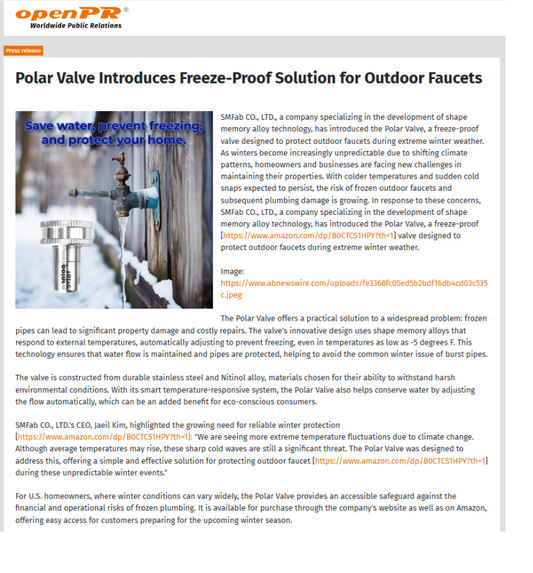 openPR®
Worldwide Public Relations

Press release

Polar Valve Introduces Freeze-Proof Solution for Outdoor Faucets

Save water, prevent freezing, and protect your home.

SMFab CO., LTD., a company specializing in the development of shape memory alloy technology, has introduced the Polar Valve, a freeze-proof valve designed to protect outdoor faucets during extreme winter weather. As winters become increasingly unpredictable due to shifting climate patterns, homeowners and businesses are facing new challenges in maintaining their properties. With colder temperatures and sudden cold snaps expected to persist, the risk of frozen outdoor faucets and subsequent plumbing damage is growing. In response to these concerns, SMFab CO., LTD., a company specializing in the development of shape memory alloy technology, has introduced the Polar Valve, a freeze-proof [https://www.amazon.com/dp/B0CTCS1HPY?th=1] valve designed to protect outdoor faucets during extreme winter weather.

Image: https://www.abnewswire.com/uploads/fe3368fc05ed5b2bdf16db4cd03c535c.jpeg

The Polar Valve offers a practical solution to a widespread problem: frozen pipes can lead to significant property damage and costly repairs. The valve's innovative design uses shape memory alloys that respond to external temperatures, automatically adjusting to prevent freezing, even in temperatures as low as -5 degrees F. This technology ensures that water flow is maintained and pipes are protected, helping to avoid the common winter issue of burst pipes.

The valve is constructed from durable stainless steel and Nitinol alloy, materials chosen for their ability to withstand harsh environmental conditions. With its smart temperature-responsive system, the Polar Valve also helps conserve water by adjusting the flow automatically, which can be an added benefit for eco-conscious consumers.

SMFab CO., LTD.'s CEO, Jaeil Kim, highlighted the growing need for reliable winter protection [https://www.amazon.com/dp/B0CTCS1HPY?th=1]: "We are seeing more extreme temperature fluctuations due to climate change. Although average temperatures may rise, these sharp cold waves are still a significant threat. The Polar Valve was designed to address this, offering a simple and effective solution for protecting outdoor faucet [https://www.amazon.com/dp/B0CTCS1HPY?th=1] during these unpredictable winter events."

For U.S. homeowners, where winter conditions can vary widely, the Polar Valve provides an accessible safeguard against the financial and operational risks of frozen plumbing. It is available for purchase through the company's website as well as on Amazon, offering easy access for customers preparing for the upcoming winter season.